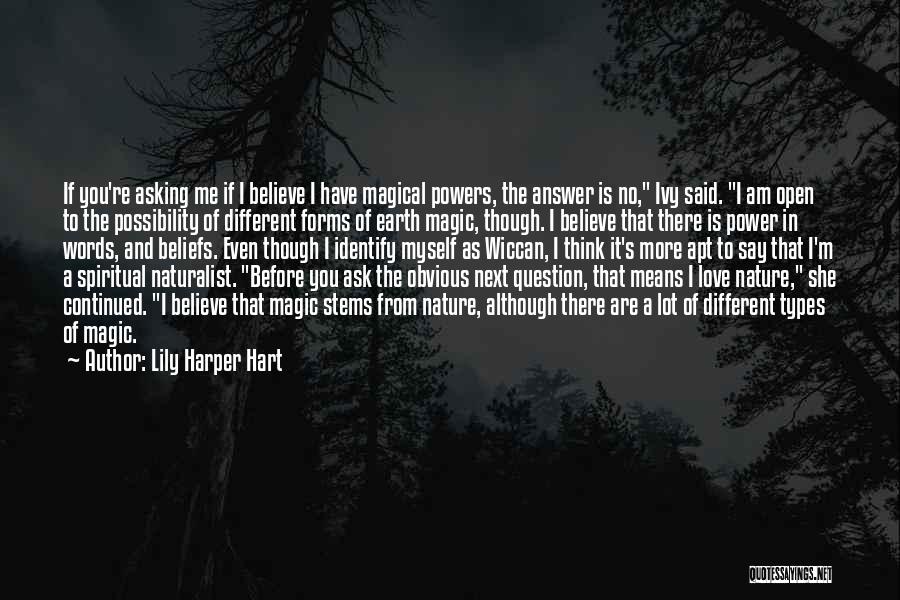 If you're asking me if I believe I have magical powers, the answer is no," Ivy said. "I am open to the possibility of different forms of earth magic, though. I believe that there is power in words, and beliefs. Even though I identify myself as Wiccan, I think it's more apt to say that I'm a spiritual naturalist. "Before you ask the obvious next question, that means I love nature," she continued. "I believe that magic stems from nature, although there are a lot of different types of magic.

— Author: Lily Harper Hart

QUOTESSAYINGS.NET